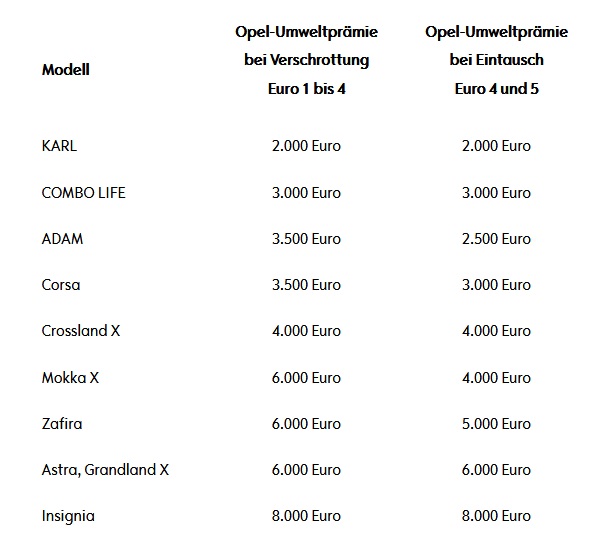 | Modell | Opel-Umweltprämie bei Verschrottung Euro 1 bis 4 | Opel-Umweltprämie bei Eintausch Euro 4 und 5 |
|---|---|---|
| KARL | 2.000 Euro | 2.000 Euro |
| COMBO LIFE | 3.000 Euro | 3.000 Euro |
| ADAM | 3.500 Euro | 2.500 Euro |
| Corsa | 3.500 Euro | 3.000 Euro |
| Crossland X | 4.000 Euro | 4.000 Euro |
| Mokka X | 6.000 Euro | 4.000 Euro |
| Zafira | 6.000 Euro | 5.000 Euro |
| Astra, Grandland X | 6.000 Euro | 6.000 Euro |
| Insignia | 8.000 Euro | 8.000 Euro |